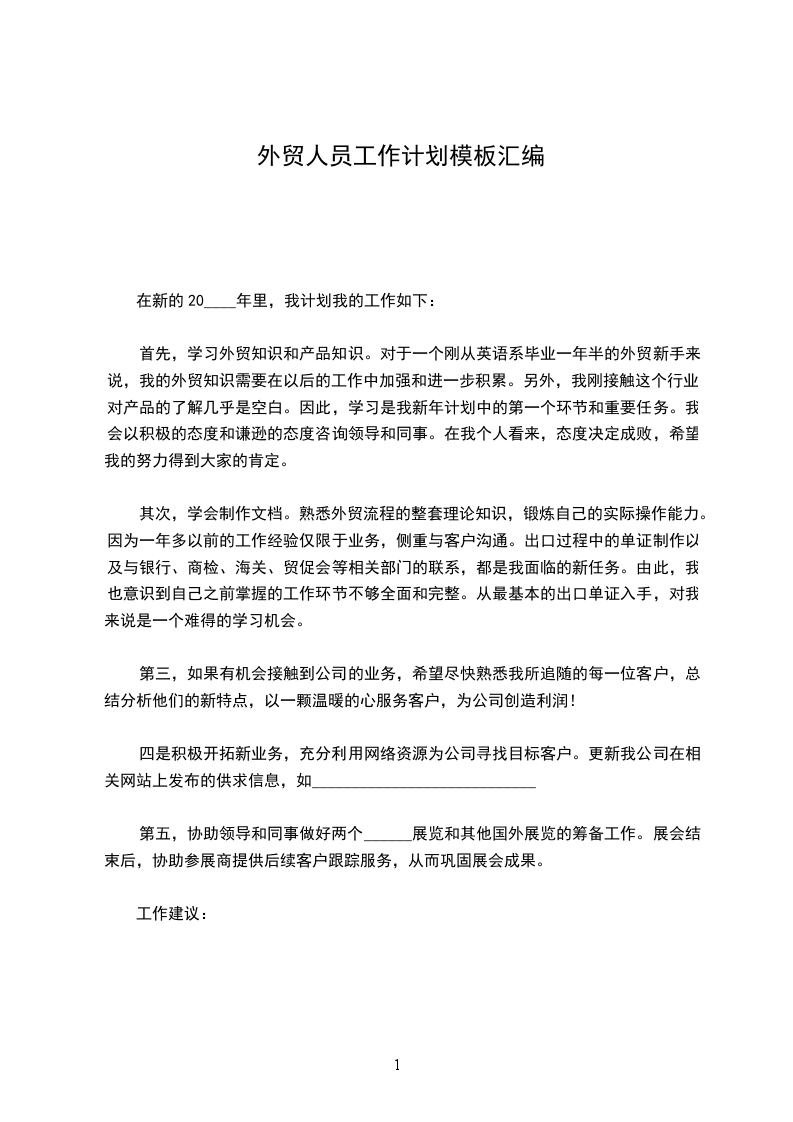 外贸人员工作计划模板汇编

在新的 20____年里，我计划我的工作如下：

首先，学习外贸知识和产品知识。对于一个刚从英语系毕业一年半的外贸新手来说，我的外贸知识需要在以后的工作中加强和进一步积累。另外，我刚接触这个行业对产品的了解几乎是空白。因此，学习是我新年计划中的第一个环节和重要任务。我会以积极的态度和谦逊的态度咨询领导和同事。在我个人看来，态度决定成败，希望我的努力得到大家的肯定。

其次，学会制作文档。熟悉外贸流程的整套理论知识，锻炼自己的实际操作能力。因为一年多以前的工作经验仅限于业务，侧重与客户沟通。出口过程中的单证制作以及与银行、商检、海关、贸促会等相关部门的联系，都是我面临的新任务。由此，我也意识到自己之前掌握的工作环节不够全面和完整。从最基本的出口单证入手，对我来说是一个难得的学习机会。

第三，如果有机会接触到公司的业务，希望尽快熟悉我所追随的每一位客户，总结分析他们的新特点，以一颗温暖的心服务客户，为公司创造利润！

四是积极开拓新业务，充分利用网络资源为公司寻找目标客户。更新我公司在相关网站上发布的供求信息，如____________________________

第五，协助领导和同事做好两个______展览和其他国外展览的筹备工作。展会结束后，协助参展商提供后续客户跟踪服务，从而巩固展会成果。

工作建议：

1